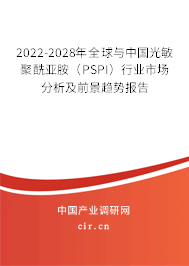 2022-2028年全球与中国光敏聚酰亚胺（PSPI）行业市场分析及前景趋势报告

中国产业调研网

cir.cn